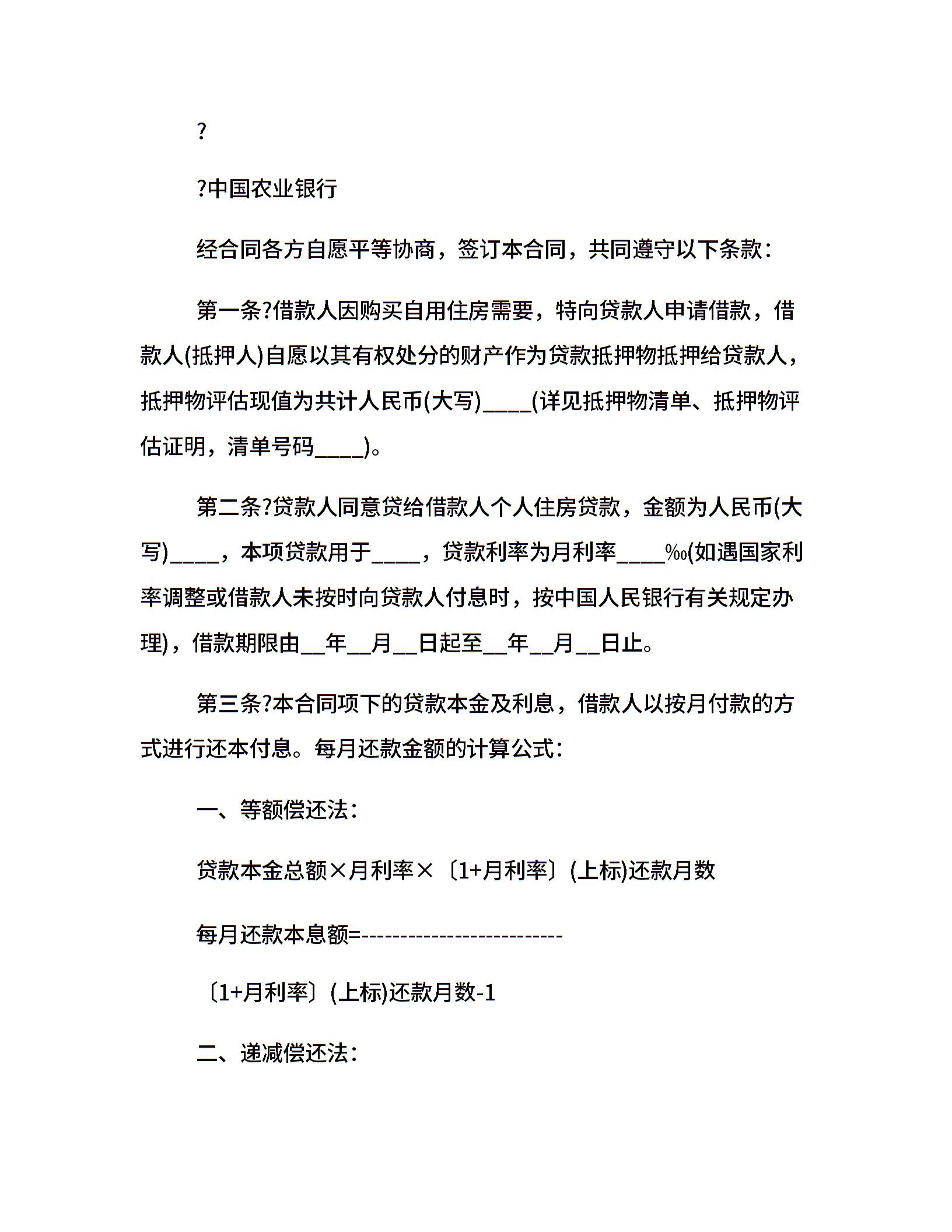 ?

?中国农业银行

经合同各方自愿平等协商，签订本合同，共同遵守以下条款：

第一条?借款人因购买自用住房需要，特向贷款人申请借款，借款人(抵押人)自愿以其有权处分的财产作为贷款抵押物抵押给贷款人，抵押物评估现值为共计人民币(大写)____(详见抵押物清单、抵押物评估证明，清单号码____)。

第二条?贷款人同意贷给借款人个人住房贷款，金额为人民币(大写)____，本项贷款用于____，贷款利率为月利率____‰(如遇国家利率调整或借款人未按时向贷款人付息时，按中国人民银行有关规定办理)，借款期限由__年__月__日起至__年__月__日止。

第三条?本合同项下的贷款本金及利息，借款人以按月付款的方式进行还本付息。每月还款金额的计算公式：

一、等额偿还法：

贷款本金总额×月利率×〔1+月利率〕(上标)还款月数

每月还款本息额=--------------------------

〔1+月利率〕(上标)还款月数-1

二、递减偿还法：